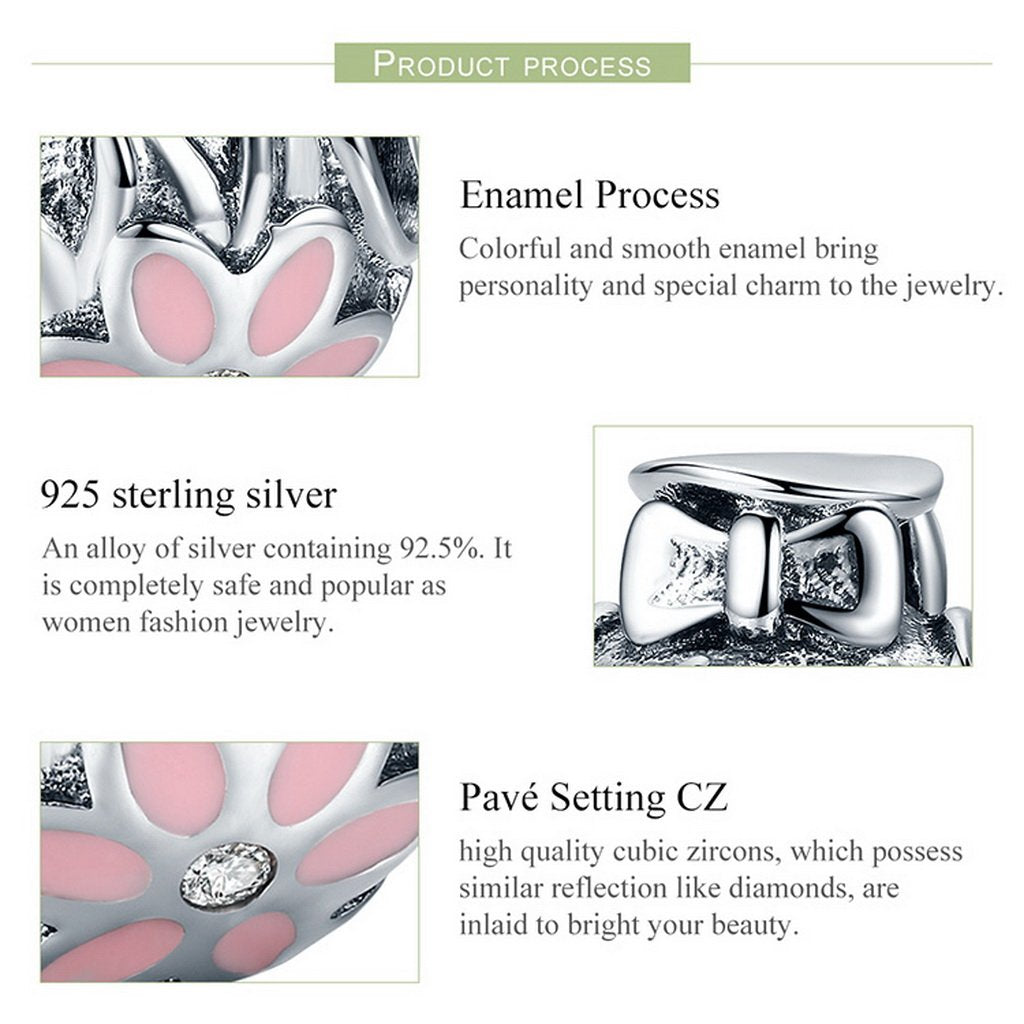 PRODUCT PROCESS

Enamel Process

Colorful and smooth enamel bring personality and special charm to the jewelry.

925 sterling silver

An alloy of silver containing 92.5%. It is completely safe and popular as women fashion jewelry.

Pavé Setting CZ

high quality cubic zircons, which possess similar reflection like diamonds, are inlaid to bright your beauty.